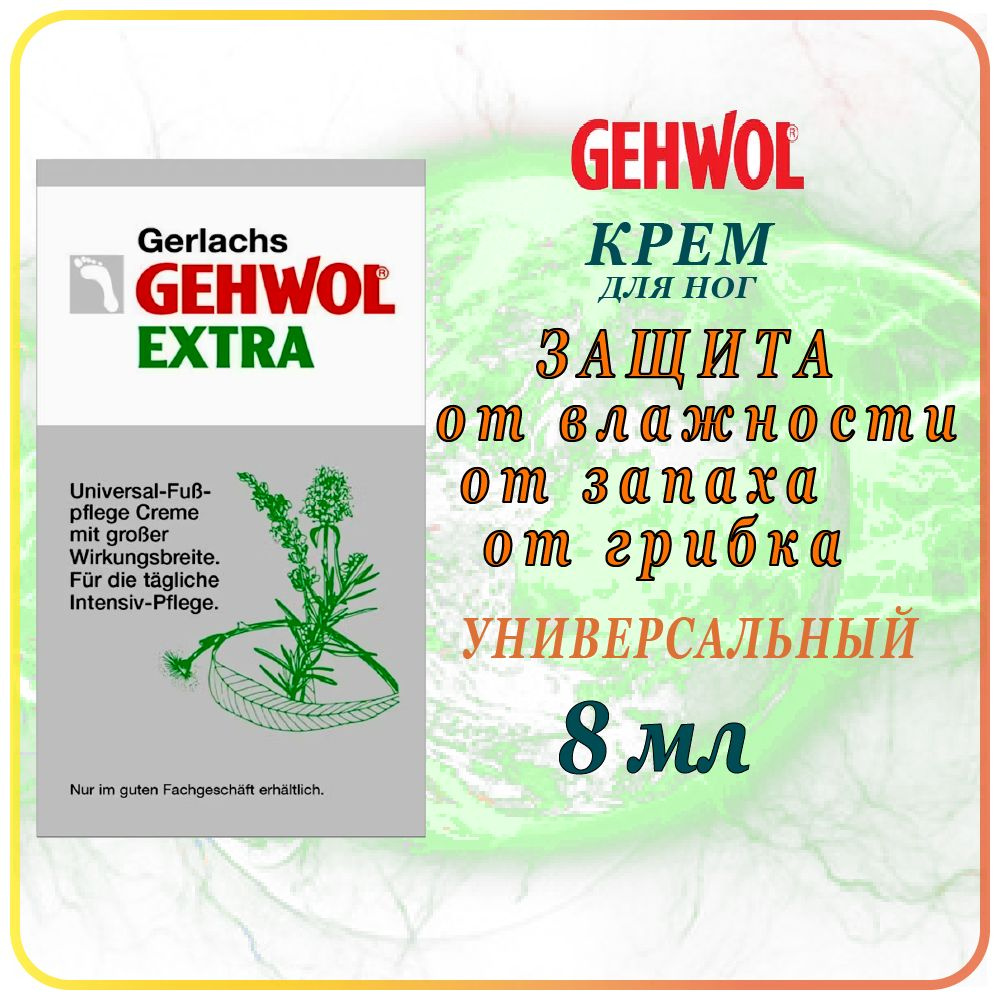 Gerlachs
GEHWOL®
EXTRA

Universal-Fußpflege Creme mit großer Wirkungsbreite. Für die tägliche Intensiv-Pflege.

Nur im guten Fachgeschäft erhältlich.

GEHWOL®

КРЕМ
ДЛЯ НОГ

ЗАЩИТА
от влажности
от запаха
от грибка

УНИВЕРСАЛЬНЫЙ

8 мл